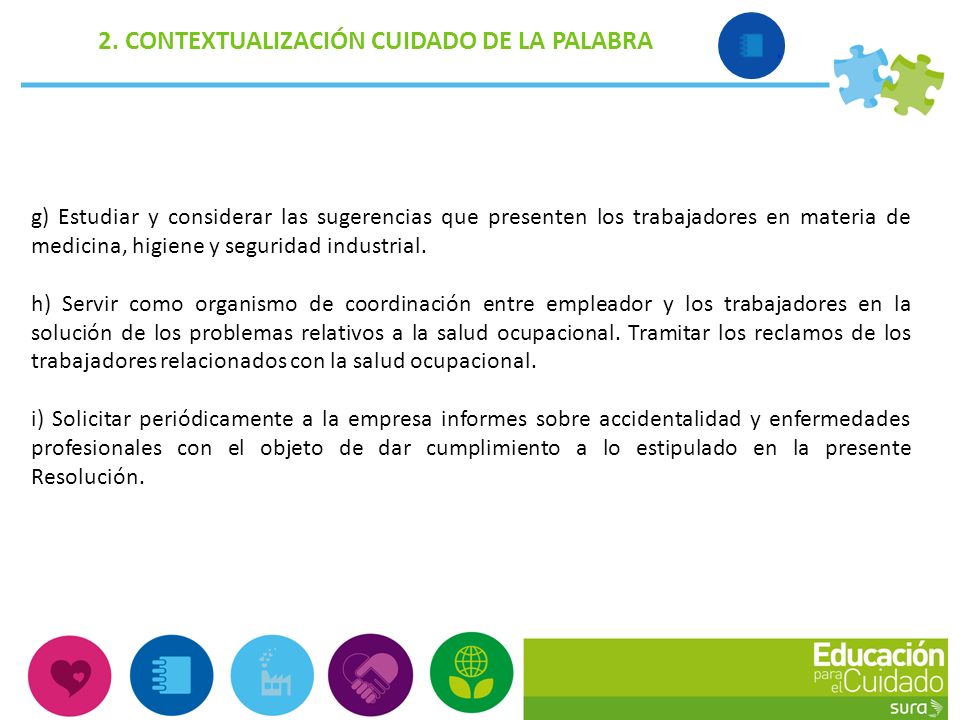 2. CONTEXTUALIZACIÓN CUIDADO DE LA PALABRA

g) Estudiar y considerar las sugerencias que presenten los trabajadores en materia de medicina, higiene y seguridad industrial.

h) Servir como organismo de coordinación entre empleador y los trabajadores en la solución de los problemas relativos a la salud ocupacional. Tramitar los reclamos de los trabajadores relacionados con la salud ocupacional.

i) Solicitar periódicamente a la empresa informes sobre accidentalidad y enfermedades profesionales con el objeto de dar cumplimiento a lo estipulado en la presente Resolución.

Educación para el Cuidado
sura